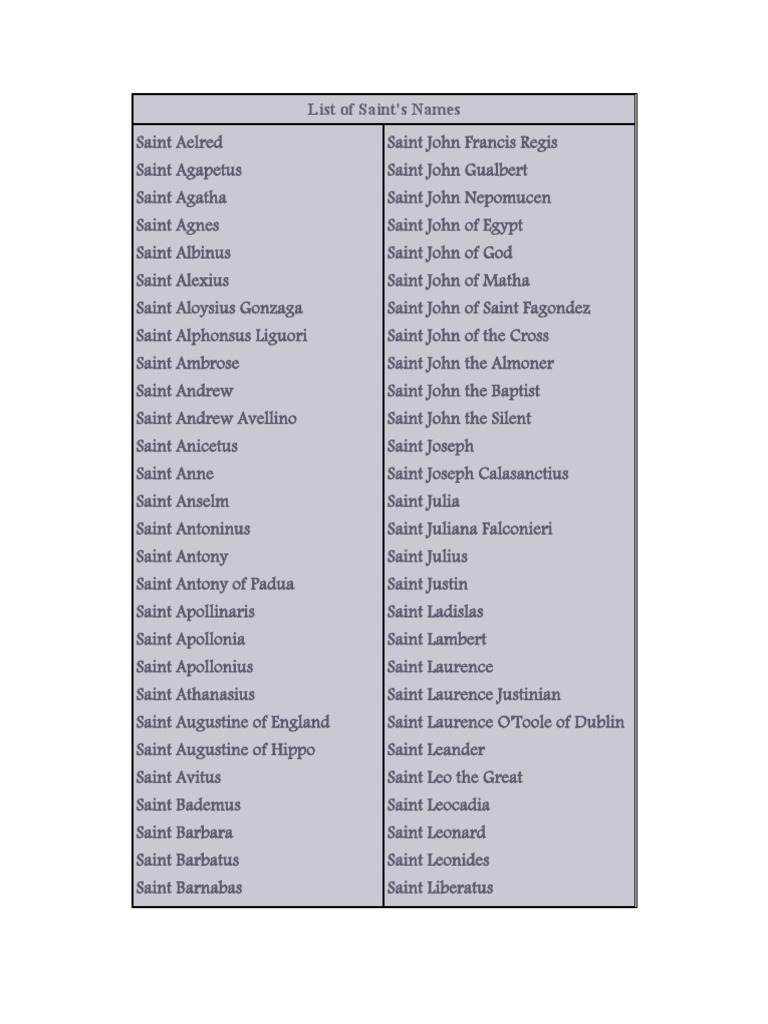 | List of Saint's Names | |
|---|---|
| Saint Aelred | Saint John Francis Regis |
| Saint Agapetus | Saint John Gualbert |
| Saint Agatha | Saint John Nepomucen |
| Saint Agnes | Saint John of Egypt |
| Saint Albinus | Saint John of God |
| Saint Alexius | Saint John of Matha |
| Saint Aloysius Gonzaga | Saint John of Saint Fagondez |
| Saint Alphonsus Liguori | Saint John of the Cross |
| Saint Ambrose | Saint John the Almoner |
| Saint Andrew | Saint John the Baptist |
| Saint Andrew Avellino | Saint John the Silent |
| Saint Anicetus | Saint Joseph |
| Saint Anne | Saint Joseph Calasanctius |
| Saint Anselm | Saint Julia |
| Saint Antoninus | Saint Juliana Falconieri |
| Saint Antony | Saint Julius |
| Saint Antony of Padua | Saint Justin |
| Saint Apollinaris | Saint Ladislas |
| Saint Apollonia | Saint Lambert |
| Saint Apollonius | Saint Laurence |
| Saint Athanasius | Saint Laurence Justinian |
| Saint Augustine of England | Saint Laurence O'Toole of Dublin |
| Saint Augustine of Hippo | Saint Leander |
| Saint Avitus | Saint Leo the Great |
| Saint Bademus | Saint Leocadia |
| Saint Barbara | Saint Leonard |
| Saint Barbatus | Saint Leonides |
| Saint Barnabas | Saint Liberatus |